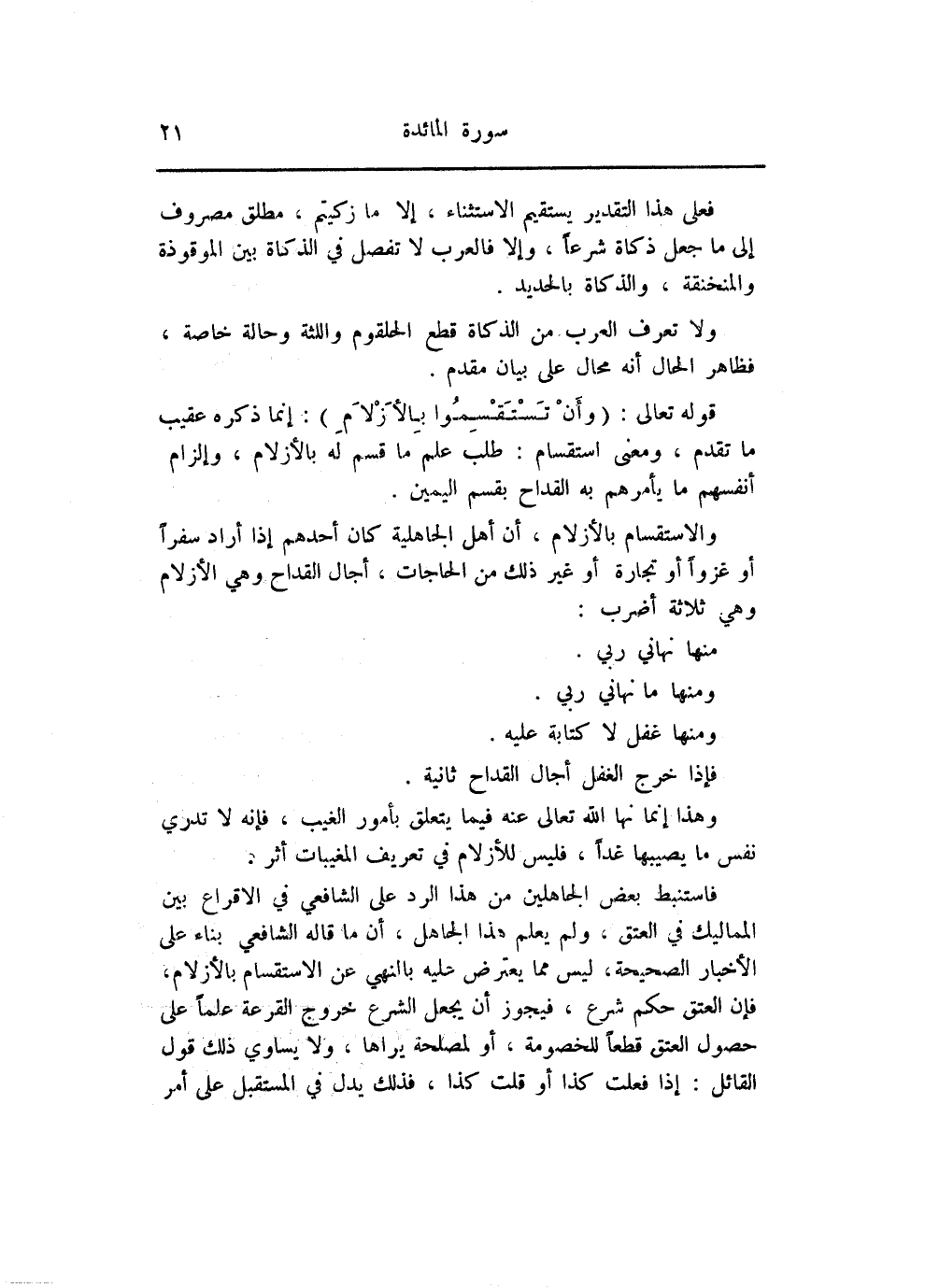 سورة المائدة ٢١

فعلى هذا التقدير يستقيم الاستثناء ، إلا ما زكيتم ، مطلق مصروف إلى ما جعل ذكاة شرعاً ، وإلا فالعرب لا تفصل في الذكاة بين الموقوذة والمنخنقة ، والذكاة بالحديد .

ولا تعرف العرب من الذكاة قطع الحلقوم واللثة وحالة خاصة ، فظاهر الحال أنه محال على بيان مقدم .

قوله تعالى : ( وأَنْ تَسْتَقْسِمُوا بِالأَزْلاَمِ ) : إنما ذكره عقيب ما تقدم ، ومعنى استقسام : طلب علم ما قسم له بالأزلام ، وإلزام أنفسهم ما يأمرهم به القداح بقسم اليمين .

والاستقسام بالأزلام ، أن أهل الجاهلية كان أحدهم إذا أراد سفراً أو غزواً أو تجارة أو غير ذلك من الحاجات ، أجال القداح وهي الأزلام وهي ثلاثة أضرب :

منها نهاني ربي .

ومنها ما نهاني ربي .

ومنها غفل لا كتابة عليه .

فإذا خرج الغفل أجال القداح ثانية .

وهذا إنما نها الله تعالى عنه فيما يتعلق بأمور الغيب ، فإنه لا تدري نفس ما يصيبها غداً ، فليس للأزلام في تعريف المغيبات أثر .

فاستنبط بعض الجاهلين من هذا الرد على الشافعي في الاقراع بين المماليك في العتق ، ولم يعلم هذا الجاهل ، أن ما قاله الشافعي بناء على الأخبار الصحيحة ، ليس مما يعترض عليه بالنهي عن الاستقسام بالأزلام ، فإن العتق حكم شرع ، فيجوز أن يجعل الشرع خروج القرعة علماً على حصول العتق قطعاً للخصومة ، أو لمصلحة يراها ، ولا يساوي ذلك قول القائل : إذا فعلت كذا أو قلت كذا ، فذلك يدل في المستقبل على أمر